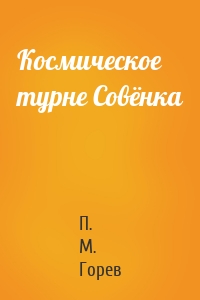 Космическое турне Совёнка

П.
М.
Горев